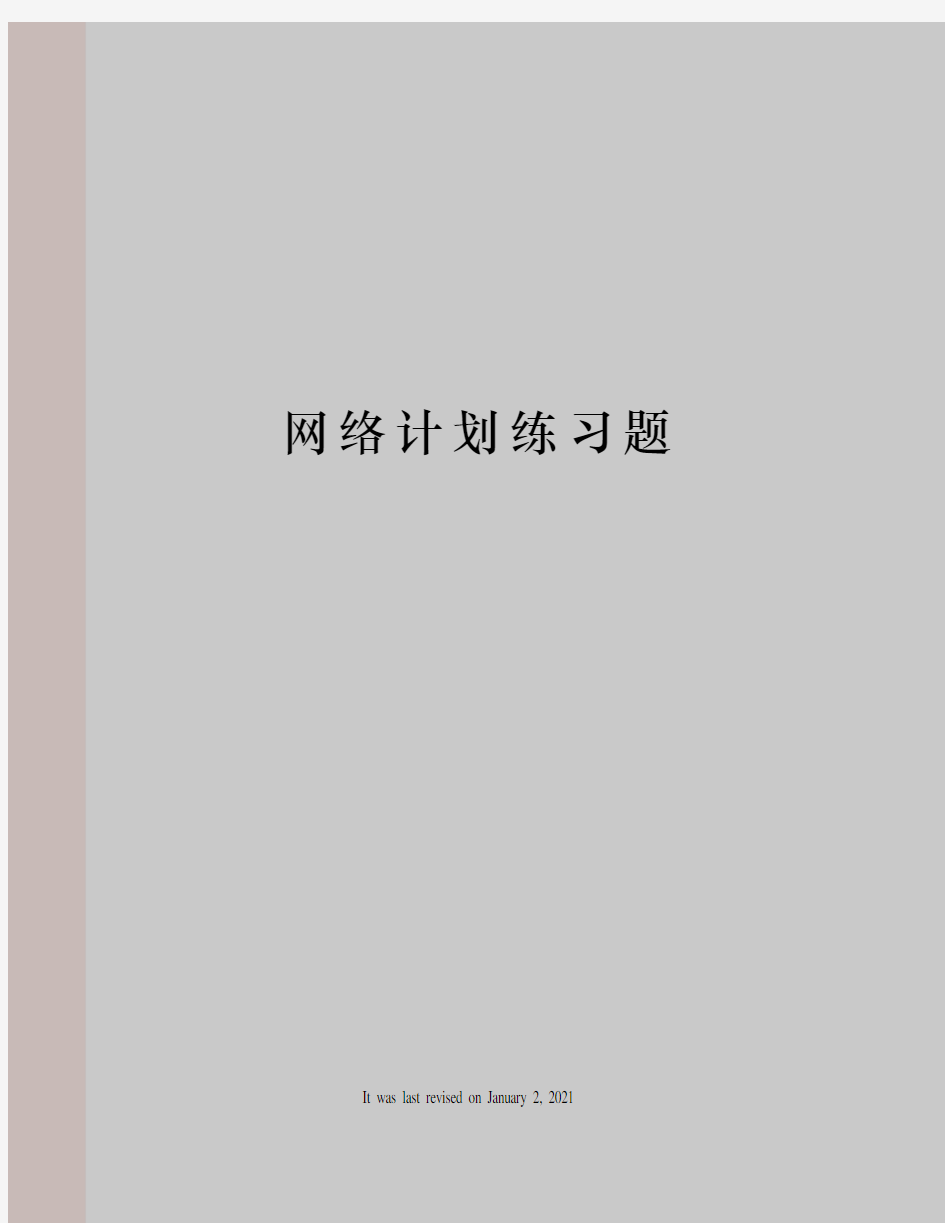 网络计划练习题

It was last revised on January 2, 2021